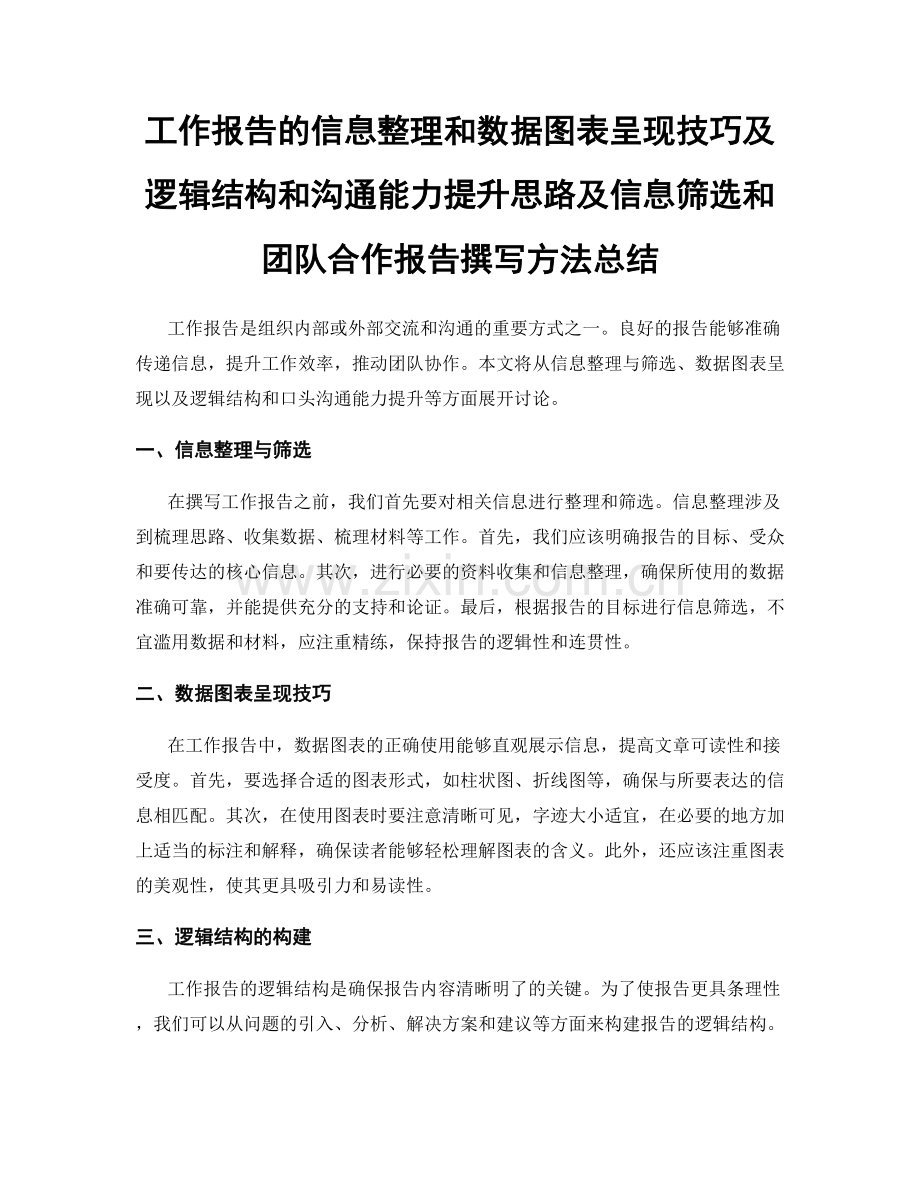 工作报告的信息整理和数据图表呈现技巧及逻辑结构和沟通能力提升思路及信息筛选和团队合作报告撰写方法总结

工作报告是组织内部或外部交流和沟通的重要方式之一。良好的报告能够准确传递信息，提升工作效率，推动团队协作。本文将从信息整理与筛选、数据图表呈现以及逻辑结构和口头沟通能力提升等方面展开讨论。

一、信息整理与筛选

在撰写工作报告之前，我们首先要对相关信息进行整理和筛选。信息整理涉及到梳理思路、收集数据、梳理材料等工作。首先，我们应该明确报告的目标、受众和要传达的核心信息。其次，进行必要的资料收集和信息整理，确保所使用的数据准确可靠，并能提供充分的支持和论证。最后，根据报告的目标进行信息筛选，不宜滥用数据和材料，应注重精练，保持报告的逻辑性和连贯性。

www.zixin.com.cn

二、数据图表呈现技巧

在工作报告中，数据图表的正确使用能够直观展示信息，提高文章可读性和接受度。首先，要选择合适的图表形式，如柱状图、折线图等，确保与所要表达的信息相匹配。其次，在使用图表时要注意清晰可见，字迹大小适宜，在必要的地方加上适当的标注和解释，确保读者能够轻松理解图表的含义。此外，还应该注重图表的美观性，使其更具吸引力和易读性。

三、逻辑结构的构建

工作报告的逻辑结构是确保报告内容清晰明了的关键。为了使报告更具条理性，我们可以从问题的引入、分析、解决方案和建议等方面来构建报告的逻辑结构。